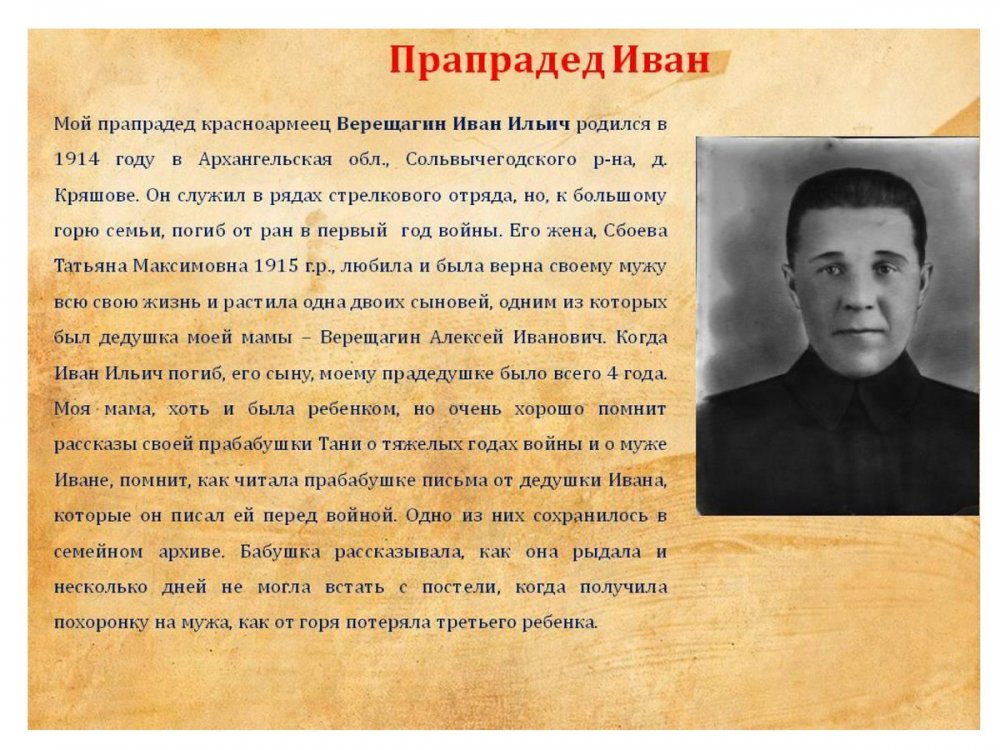 Прапрадед Иван

Мой прапрадед красноармеец Верещагин Иван Ильич родился в 1914 году в Архангельская обл., Сольвычегодского р-на, д. Кряшове. Он служил в рядах стрелкового отряда, но, к большому горю семьи, погиб от ран в первый год войны. Его жена, Сбоева Татьяна Максимовна 1915 г.р., любила и была верна своему мужу всю свою жизнь и растила одна двоих сыновей, одним из которых был дедушка моей мамы – Верещагин Алексей Иванович. Когда Иван Ильич погиб, его сыну, моему прадедушке было всего 4 года. Моя мама, хоть и была ребенком, но очень хорошо помнит рассказы своей прабабушки Тани о тяжелых годах войны и о муже Иване, помнит, как читала прабабушке письма от дедушки Ивана, которые он писал ей перед войной. Одно из них сохранилось в семейном архиве. Бабушка рассказывала, как она рыдала и несколько дней не могла встать с постели, когда получила похоронку на мужа, как от горя потеряла третьего ребенка.